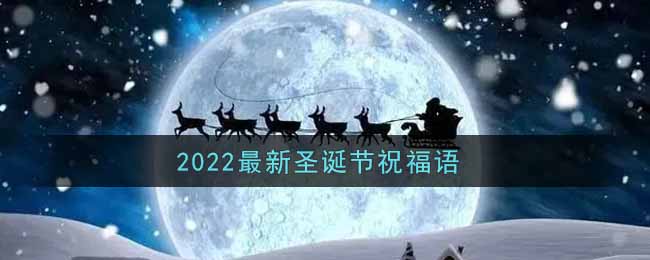 2022最新圣诞节祝福语